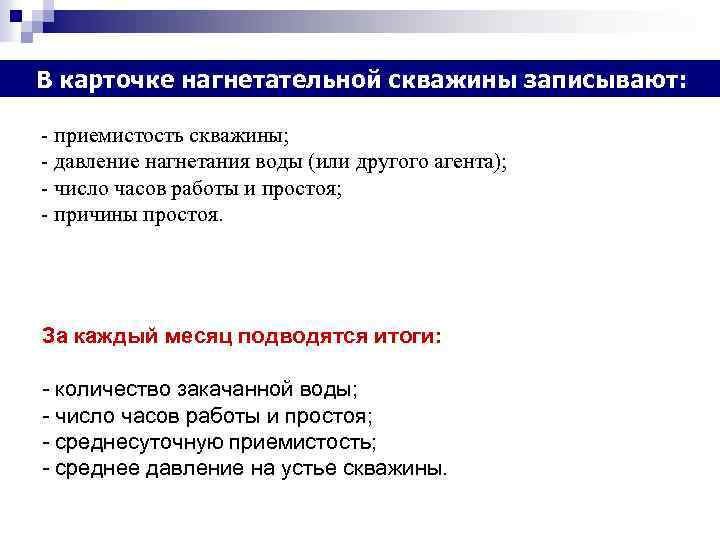 В карточке нагнетательной скважины записывают:

- приемистость скважины;
- давление нагнетания воды (или другого агента);
- число часов работы и простоя;
- причины простоя.

За каждый месяц подводятся итоги:

- количество закачанной воды;
- число часов работы и простоя;
- среднесуточную приемистость;
- среднее давление на устье скважины.